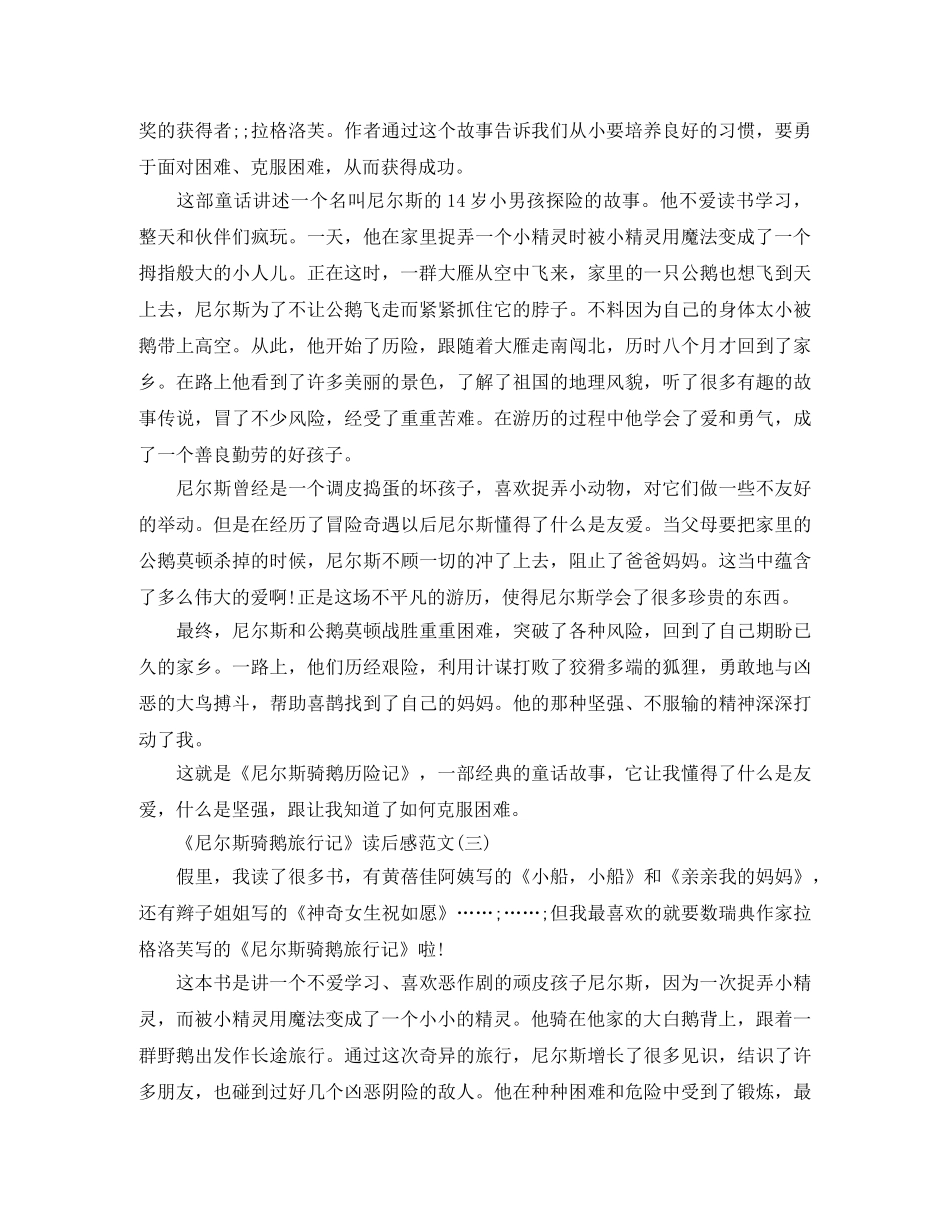 奖的获得者;;拉格洛芙。作者通过这个故事告诉我们从小要培养良好的习惯，要勇于面对困难、克服困难，从而获得成功。

这部童话讲述一个名叫尼尔斯的14岁小男孩探险的故事。他不爱读书学习，整天和伙伴们疯玩。一天，他在家里捉弄一个小精灵时被小精灵用魔法变成了一个拇指般大的小人儿。正在这时，一群大雁从空中飞来，家里的一只公鹅也想飞到天上去，尼尔斯为了不让公鹅飞走而紧紧抓住它的脖子。不料因为自己的身体太小被鹅带上高空。从此，他开始了历险，跟随着大雁走南闯北，历时八个月才回到了家乡。在路上他看到了许多美丽的景色，了解了祖国的地理风貌，听了很多有趣的故事传说，冒了不少风险，经受了重重苦难。在游历的过程中他学会了爱和勇气，成了一个善良勤劳的好孩子。

尼尔斯曾经是一个调皮捣蛋的坏孩子，喜欢捉弄小动物，对它们做一些不友好的举动。但是在经历了冒险奇遇以后尼尔斯懂得了什么是友爱。当父母要把家里的公鹅莫顿杀掉的时候，尼尔斯不顾一切的冲了上去，阻止了爸爸妈妈。这当中蕴含了多么伟大的爱啊!正是这场不平凡的游历，使得尼尔斯学会了很多珍贵的东西。

最终，尼尔斯和公鹅莫顿战胜重重困难，突破了各种风险，回到了自己期盼已久的家乡。一路上，他们历经艰险，利用计谋打败了狡猾多端的狐狸，勇敢地与凶恶的大鸟搏斗，帮助喜鹊找到了自己的妈妈。他的那种坚强、不服输的精神深深打动了我。

这就是《尼尔斯骑鹅历险记》，一部经典的童话故事，它让我懂得了什么是友爱，什么是坚强，跟让我知道了如何克服困难。

《尼尔斯骑鹅旅行记》读后感范文(三)

假里，我读了很多书，有黄蓓佳阿姨写的《小船，小船》和《亲亲我的妈妈》，还有辫子姐姐写的《神奇女生祝如愿》……;……;但我最喜欢的就要数瑞典作家拉格洛芙写的《尼尔斯骑鹅旅行记》啦!

这本书是讲一个不爱学习、喜欢恶作剧的顽皮孩子尼尔斯，因为一次捉弄小精灵，而被小精灵用魔法变成了一个小小的精灵。他骑在他家的大白鹅背上，跟着一群野鹅出发作长途旅行。通过这次奇异的旅行，尼尔斯增长了很多见识，结识了许多朋友，也碰到过好几个凶恶阴险的敌人。他在种种困难和危险中受到了锻炼，最